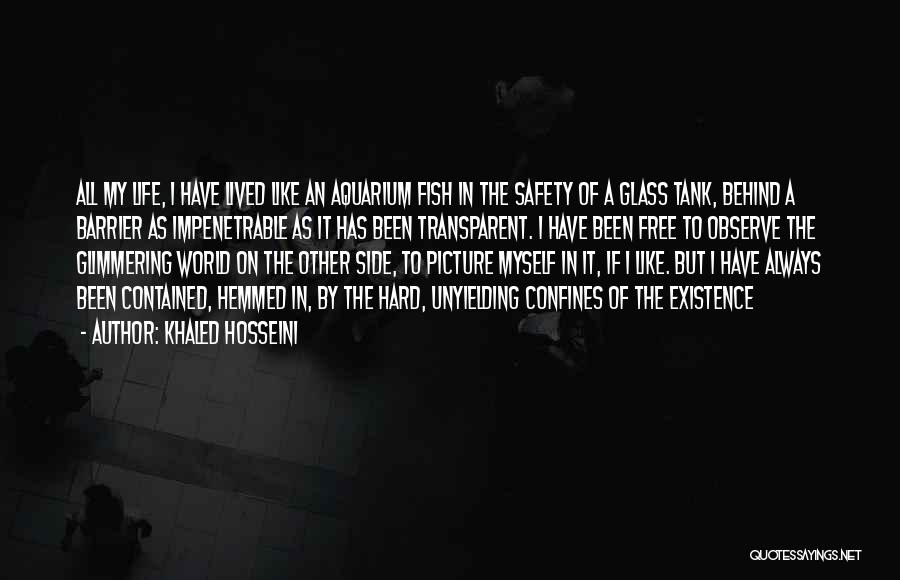 ALL MY LIFE, I HAVE LIVED LIKE AN AQUARIUM FISH IN THE SAFETY OF A GLASS TANK, BEHIND A BARRIER AS IMPENETRABLE AS IT HAS BEEN TRANSPARENT. I HAVE BEEN FREE TO OBSERVE THE GLIMMERING WORLD ON THE OTHER SIDE, TO PICTURE MYSELF IN IT, IF I LIKE. BUT I HAVE ALWAYS BEEN CONTAINED, HEMMED IN, BY THE HARD, UNYIELDING CONFINES OF THE EXISTENCE

- AUTHOR: KHALED HOSSEINI

QUOTESSAYINGS.NET